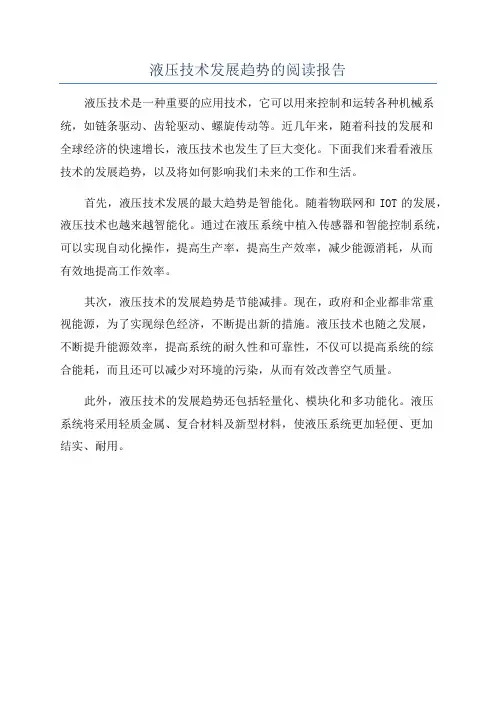 液压技术发展趋势的阅读报告

液压技术是一种重要的应用技术，它可以用来控制和运转各种机械系统，如链条驱动、齿轮驱动、螺旋传动等。近几年来，随着科技的发展和全球经济的快速增长，液压技术也发生了巨大变化。下面我们来看看液压技术的发展趋势，以及将如何影响我们未来的工作和生活。

首先，液压技术发展的最大趋势是智能化。随着物联网和 IOT 的发展，液压技术也越来越智能化。通过在液压系统中植入传感器和智能控制系统，可以实现自动化操作，提高生产率，提高生产效率，减少能源消耗，从而有效地提高工作效率。

其次，液压技术的发展趋势是节能减排。现在，政府和企业都非常重视能源，为了实现绿色经济，不断提出新的措施。液压技术也随之发展，不断提升能源效率，提高系统的耐久性和可靠性，不仅可以提高系统的综合能耗，而且还可以减少对环境的污染，从而有效改善空气质量。

此外，液压技术的发展趋势还包括轻量化、模块化和多功能化。液压系统将采用轻质金属、复合材料及新型材料，使液压系统更加轻便、更加结实、耐用。